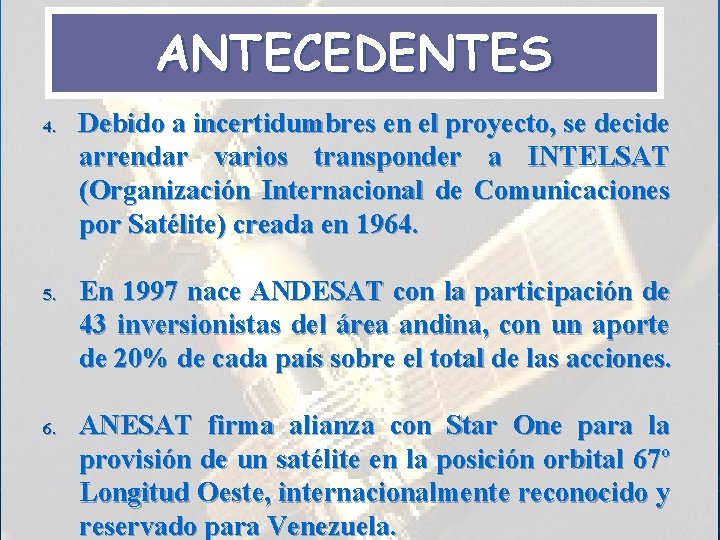 ANTECEDENTES

4. Debido a incertidumbres en el proyecto, se decide arrendar varios transponder a INTELSAT (Organización Internacional de Comunicaciones por Satélite) creada en 1964.

5. En 1997 nace ANDESAT con la participación de 43 inversionistas del área andina, con un aporte de 20% de cada país sobre el total de las acciones.

6. ANESAT firma alianza con Star One para la provisión de un satélite en la posición orbital 67º Longitud Oeste, internacionalmente reconocido y reservado para Venezuela.